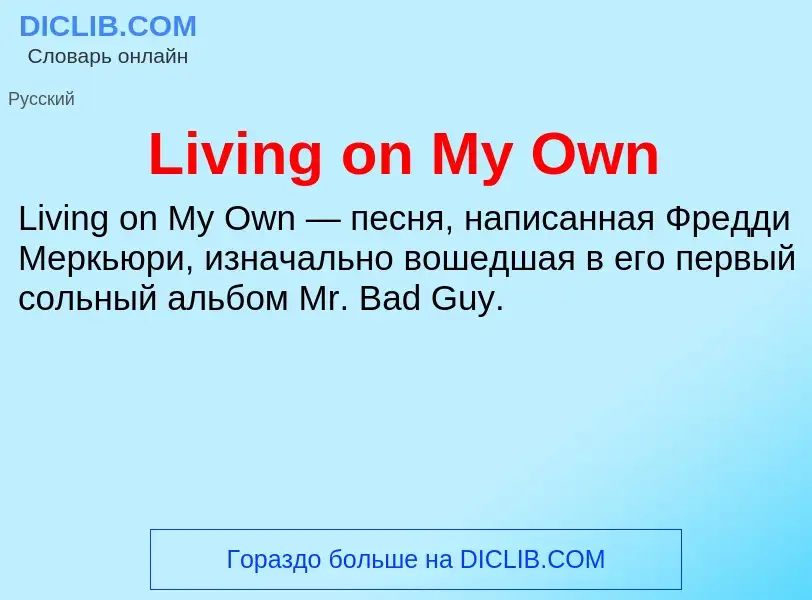 DICLIB.COM
Словарь онлайн

Русский

Living on My Own

Living on My Own — песня, написанная Фредди Меркьюри, изначально вошедшая в его первый сольный альбом Mr. Bad Guy.

Гораздо больше на DICLIB.COM